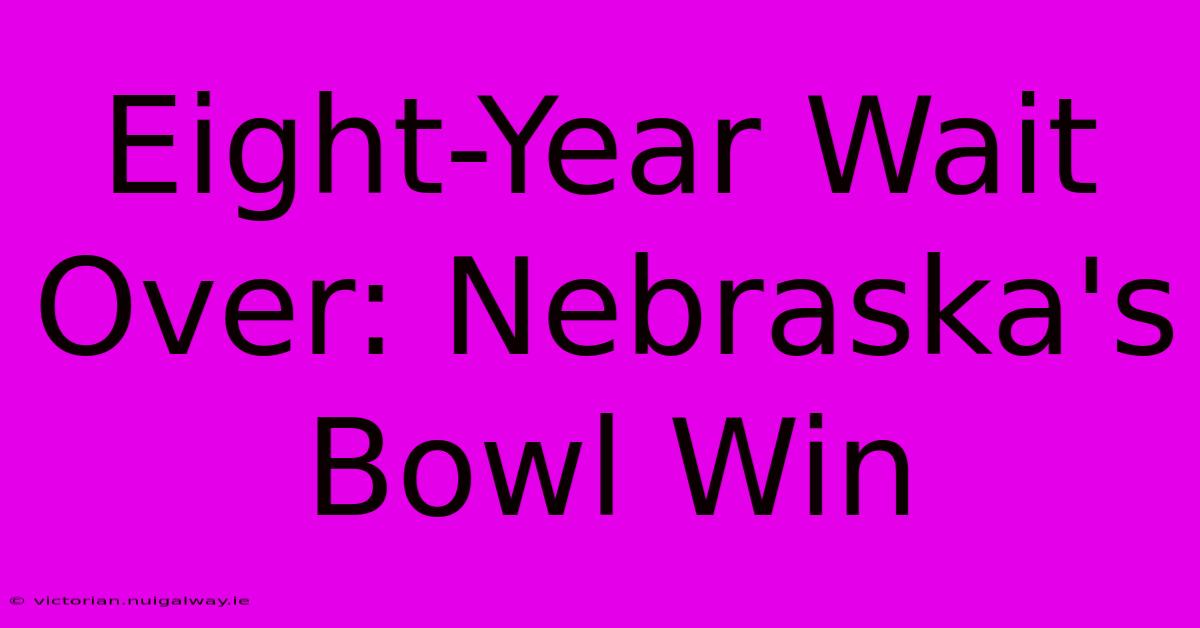 Eight-Year Wait Over: Nebraska's Bowl Win

© victorian.nuigalway.ie